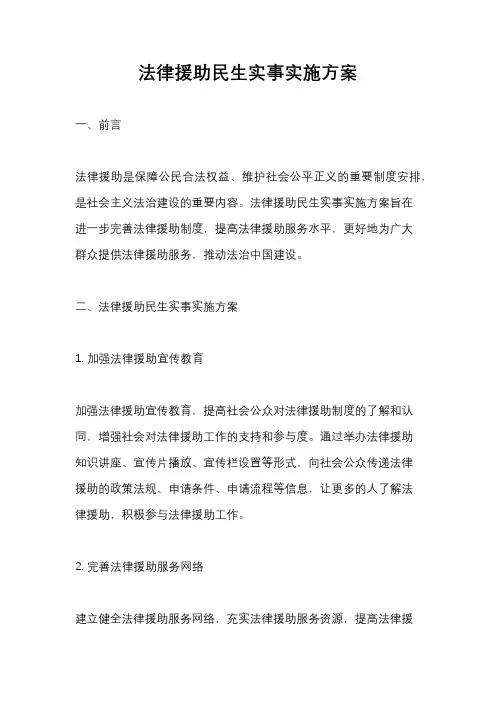 法律援助民生实事实施方案

一、前言

法律援助是保障公民合法权益、维护社会公平正义的重要制度安排，是社会主义法治建设的重要内容。法律援助民生实事实施方案旨在进一步完善法律援助制度，提高法律援助服务水平，更好地为广大群众提供法律援助服务，推动法治中国建设。

二、法律援助民生实事实施方案

1. 加强法律援助宣传教育

加强法律援助宣传教育，提高社会公众对法律援助制度的了解和认同，增强社会对法律援助工作的支持和参与度。通过举办法律援助知识讲座、宣传片播放、宣传栏设置等形式，向社会公众传递法律援助的政策法规、申请条件、申请流程等信息，让更多的人了解法律援助，积极参与法律援助工作。

2. 完善法律援助服务网络

建立健全法律援助服务网络，充实法律援助服务资源，提高法律援